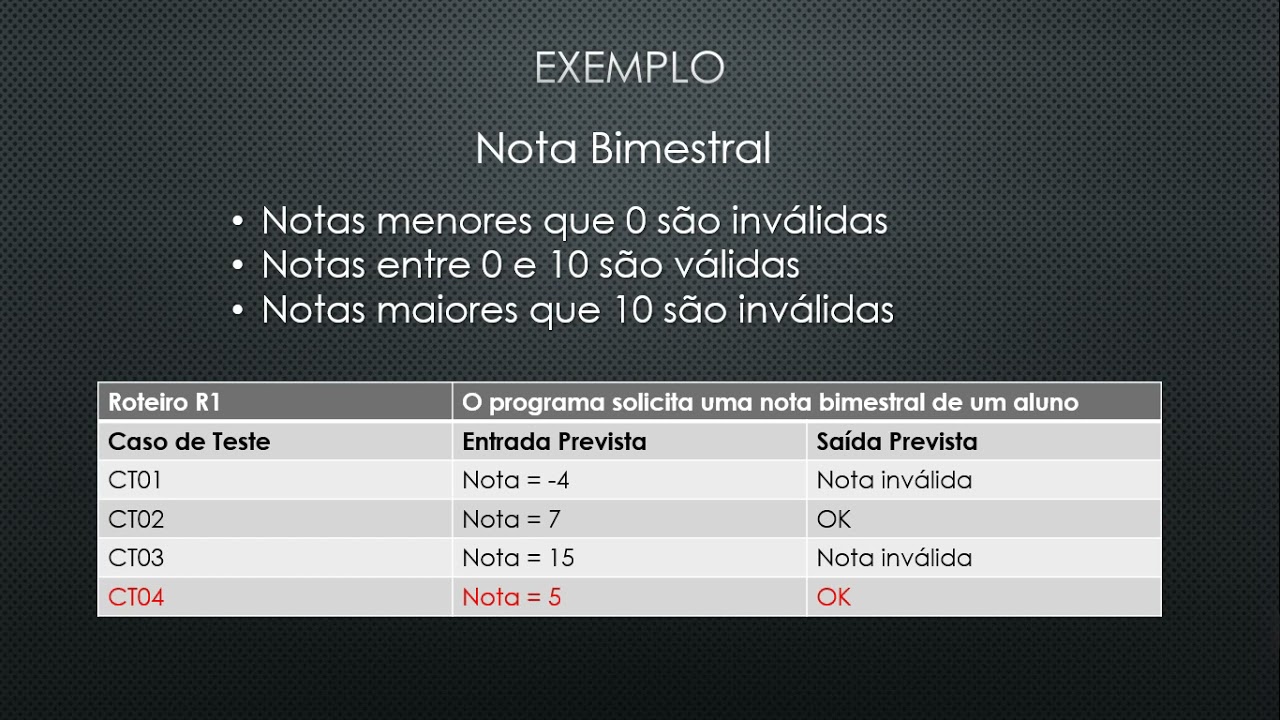 EXEMPLO

Nota Bimestral

• Notas menores que 0 são inválidas
• Notas entre 0 e 10 são válidas
• Notas maiores que 10 são inválidas

| Roteiro R1 | O programa solicita uma nota bimestral de um aluno | |
|---|---|---|
| Caso de Teste | Entrada Prevista | Saída Prevista |
| CT01 | Nota = -4 | Nota inválida |
| CT02 | Nota = 7 | OK |
| CT03 | Nota = 15 | Nota inválida |
| CT04 | Nota = 5 | OK |